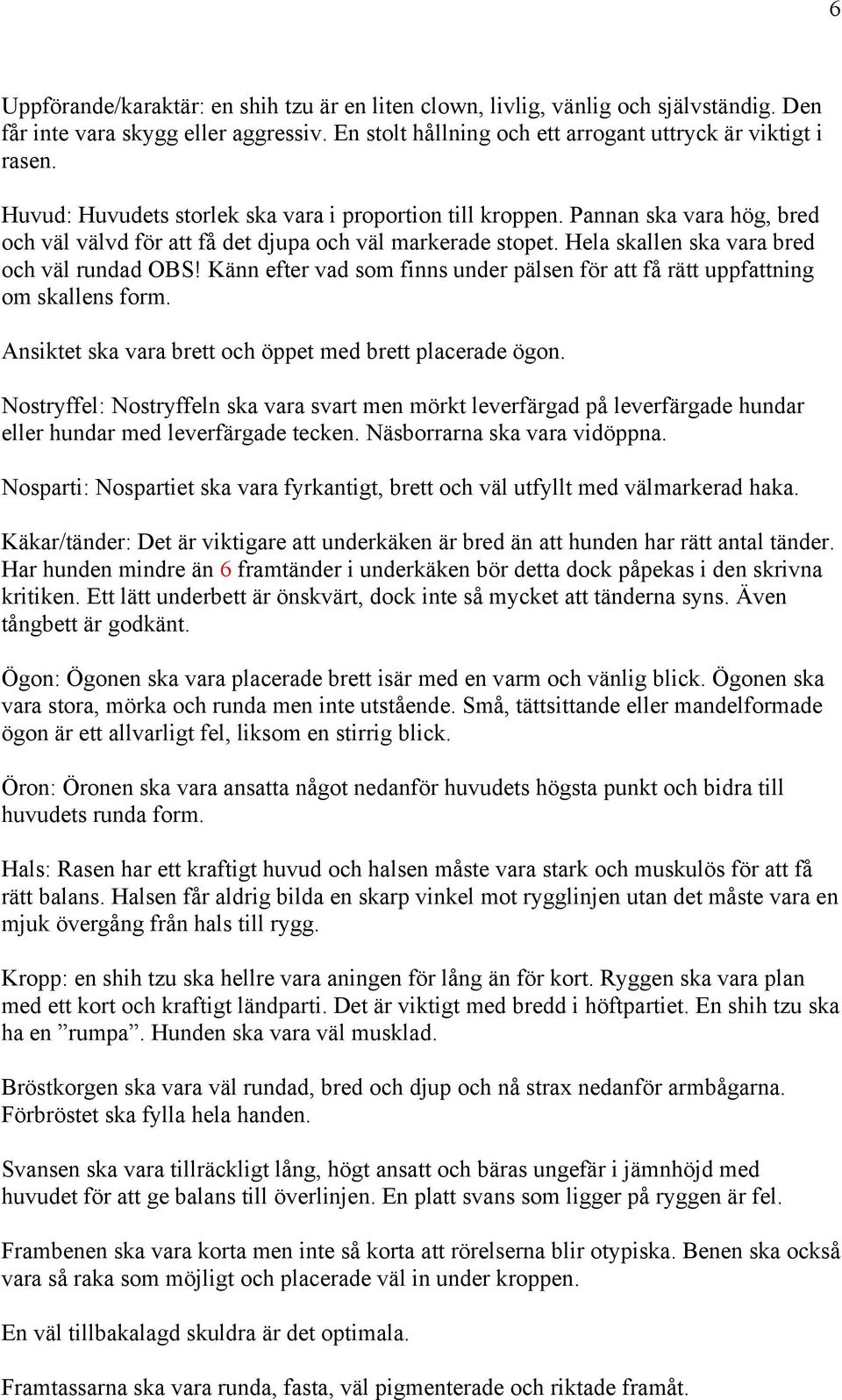 6

Uppförande/karaktär: en shih tzu är en liten clown, livlig, vänlig och självständig. Den får inte vara skygg eller aggressiv. En stolt hållning och ett arrogant uttryck är viktigt i rasen.

Huvud: Huvudets storlek ska vara i proportion till kroppen. Pannan ska vara hög, bred och väl välvd för att få det djupa och väl markerade stopet. Hela skallen ska vara bred och väl rundad OBS! Känn efter vad som finns under pälsen för att få rätt uppfattning om skallens form.

Ansiktet ska vara brett och öppet med brett placerade ögon.

Nostryffel: Nostryffeln ska vara svart men mörkt leverfärgad på leverfärgade hundar eller hundar med leverfärgade tecken. Näsborrarna ska vara vidöppna.

Nosparti: Nospartiet ska vara fyrkantigt, brett och väl utfyllt med välmarkerad haka.

Käkar/tänder: Det är viktigare att underkäken är bred än att hunden har rätt antal tänder. Har hunden mindre än 6 framtänder i underkäken bör detta dock påpekas i den skrivna kritiken. Ett lätt underbett är önskvärt, dock inte så mycket att tänderna syns. Även tångbett är godkänt.

Ögon: Ögonen ska vara placerade brett isär med en varm och vänlig blick. Ögonen ska vara stora, mörka och runda men inte utstående. Små, tättsittande eller mandelformade ögon är ett allvarligt fel, liksom en stirrig blick.

Öron: Öronen ska vara ansatta något nedanför huvudets högsta punkt och bidra till huvudets runda form.

Hals: Rasen har ett kraftigt huvud och halsen måste vara stark och muskulös för att få rätt balans. Halsen får aldrig bilda en skarp vinkel mot rygglinjen utan det måste vara en mjuk övergång från hals till rygg.

Kropp: en shih tzu ska hellre vara aningen för lång än för kort. Ryggen ska vara plan med ett kort och kraftigt ländparti. Det är viktigt med bredd i höftpartiet. En shih tzu ska ha en ”rumpa”. Hunden ska vara väl musklad.

Bröstkorgen ska vara väl rundad, bred och djup och nå strax nedanför armbågarna. Förbröstet ska fylla hela handen.

Svansen ska vara tillräckligt lång, högt ansatt och bäras ungefär i jämnhöjd med huvudet för att ge balans till överlinjen. En platt svans som ligger på ryggen är fel.

Frambenen ska vara korta men inte så korta att rörelserna blir otypiska. Benen ska också vara så raka som möjligt och placerade väl in under kroppen.

En väl tillbakalagd skuldra är det optimala.

Framtassarna ska vara runda, fasta, väl pigmenterade och riktade framåt.